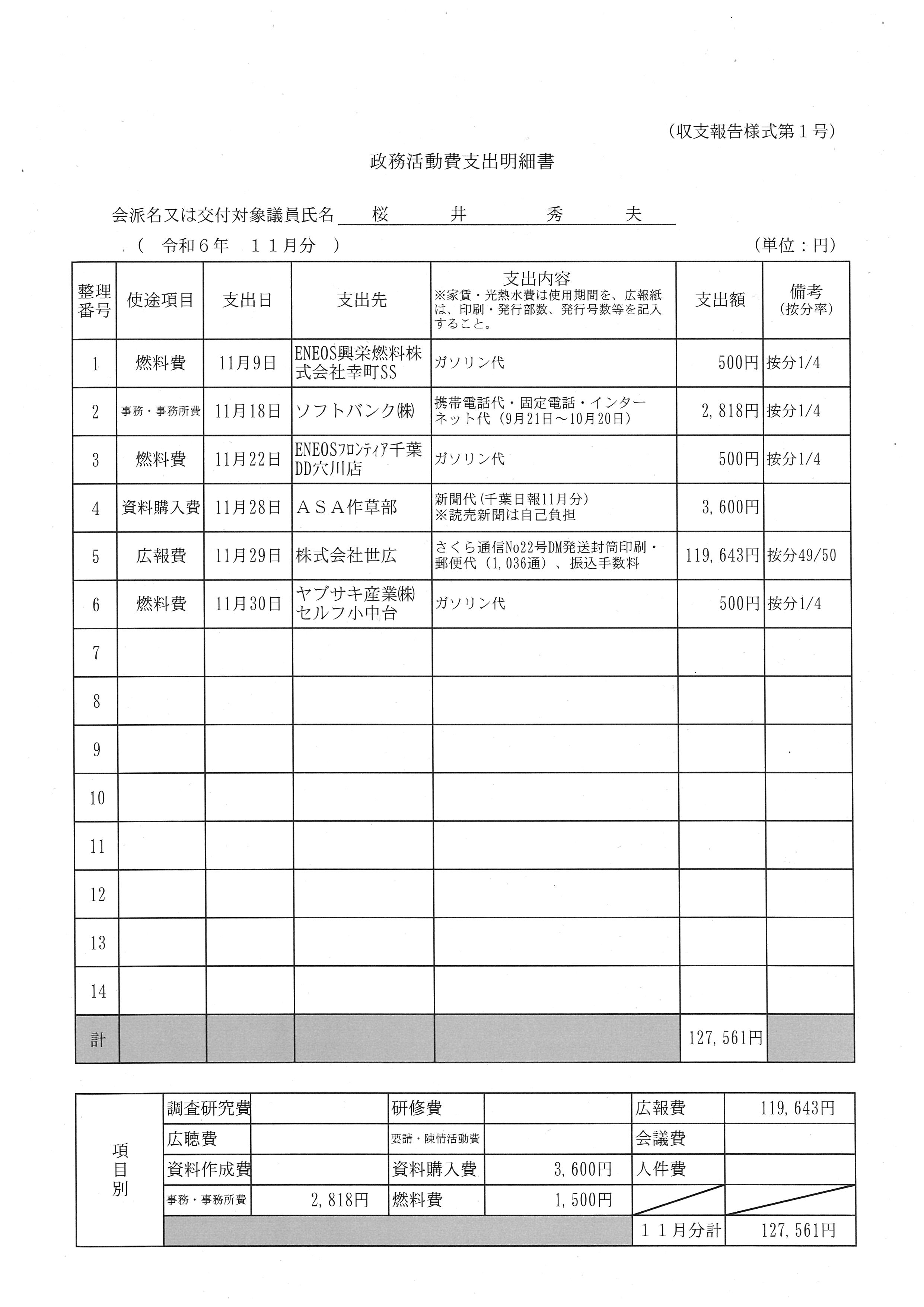 (収支報告様式第１号)

政務活動費支出明細書

会派名又は交付対象議員氏名　桜　井　秀　夫

(　令和６年　１１月分　)　(単位：円)

| 整理番号 | 使途項目 | 支出日 | 支出先 | 支出内容 ※家賃・光熱水費は使用期間を、広報紙は、印刷・発行部数、発行号数等を記入すること。 | 支出額 | 備考 (按分率) |
|---|---|---|---|---|---|---|
| 1 | 燃料費 | 11月9日 | ENEOS興栄燃料株式会社幸町SS | ガソリン代 | 500円 | 按分1/4 |
| 2 | 事務・事務所費 | 11月18日 | ソフトバンク㈱ | 携帯電話代・固定電話・インターネット代（9月21日～10月20日） | 2,818円 | 按分1/4 |
| 3 | 燃料費 | 11月22日 | ENEOSフロンティア千葉DD穴川店 | ガソリン代 | 500円 | 按分1/4 |
| 4 | 資料購入費 | 11月28日 | ＡＳＡ作草部 | 新聞代(千葉日報11月分) ※読売新聞は自己負担 | 3,600円 | |
| 5 | 広報費 | 11月29日 | 株式会社世広 | さくら通信No22号DM発送封筒印刷・郵便代（1,036通）、振込手数料 | 119,643円 | 按分49/50 |
| 6 | 燃料費 | 11月30日 | ヤブサキ産業㈱セルフ小中台 | ガソリン代 | 500円 | 按分1/4 |
| 7 | | | | | | |
| 8 | | | | | | |
| 9 | | | | | | |
| 10 | | | | | | |
| 11 | | | | | | |
| 12 | | | | | | |
| 13 | | | | | | |
| 14 | | | | | | |
| 計 | | | | | 127,561円 | |

| 項目別 | 調査研究費 | | 研修費 | | 広報費 | 119,643円 |
|---|---|---|---|---|---|---|
| | 広聴費 | | 要請・陳情活動費 | | 会議費 | |
| | 資料作成費 | | 資料購入費 | 3,600円 | 人件費 | |
| | 事務・事務所費 | 2,818円 | 燃料費 | 1,500円 | | |
| | | | | | １１月分計 | 127,561円 |